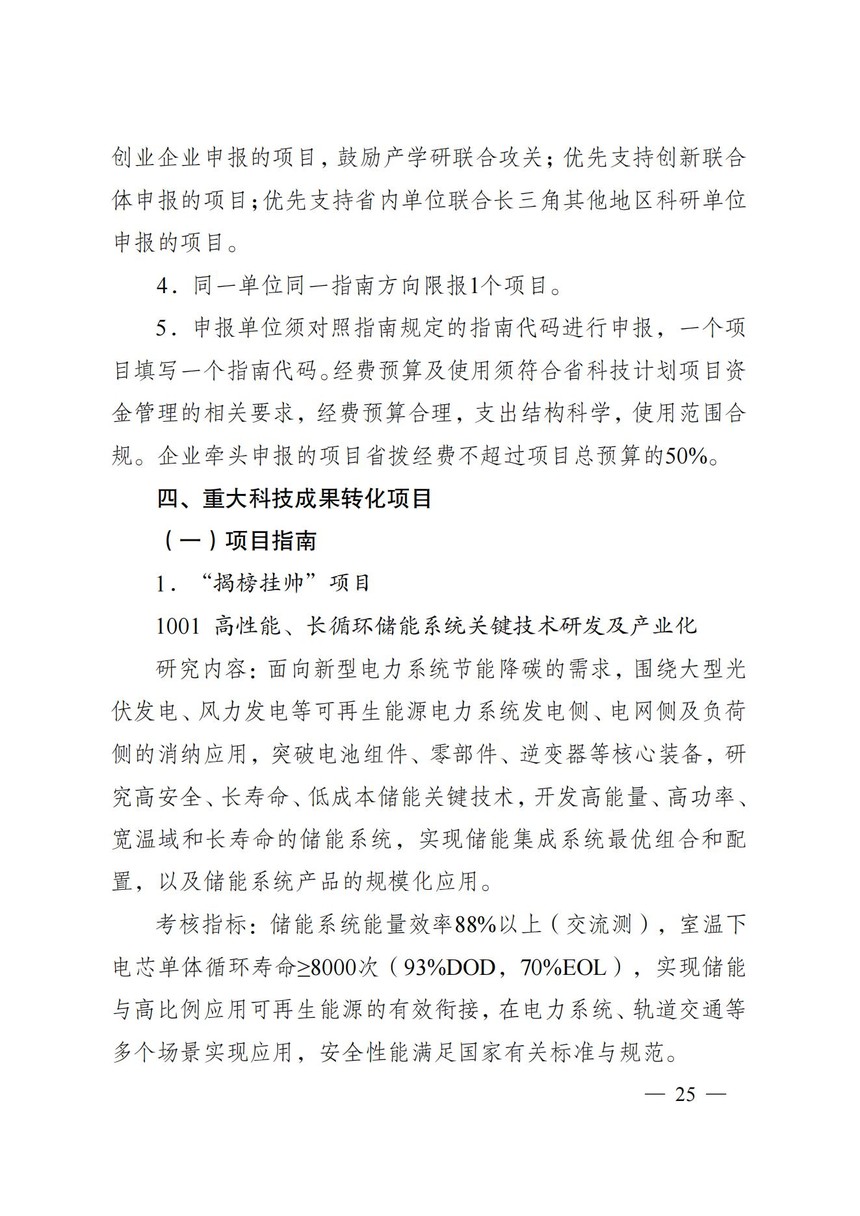 创业企业申报的项目，鼓励产学研联合攻关；优先支持创新联合体申报的项目；优先支持省内单位联合长三角其他地区科研单位申报的项目。

4．同一单位同一指南方向限报1个项目。

5．申报单位须对照指南规定的指南代码进行申报，一个项目填写一个指南代码。经费预算及使用须符合省科技计划项目资金管理的相关要求，经费预算合理，支出结构科学，使用范围合规。企业牵头申报的项目省拨经费不超过项目总预算的50%。

四、重大科技成果转化项目

（一）项目指南

1．“揭榜挂帅”项目

1001 高性能、长循环储能系统关键技术研发及产业化

研究内容：面向新型电力系统节能降碳的需求，围绕大型光伏发电、风力发电等可再生能源电力系统发电侧、电网侧及负荷侧的消纳应用，突破电池组件、零部件、逆变器等核心装备，研究高安全、长寿命、低成本储能关键技术，开发高能量、高功率、宽温域和长寿命的储能系统，实现储能集成系统最优组合和配置，以及储能系统产品的规模化应用。

考核指标：储能系统能量效率88%以上（交流测），室温下电芯单体循环寿命≥8000次（93%DOD，70%EOL），实现储能与高比例应用可再生能源的有效衔接，在电力系统、轨道交通等多个场景实现应用，安全性能满足国家有关标准与规范。

— 25 —